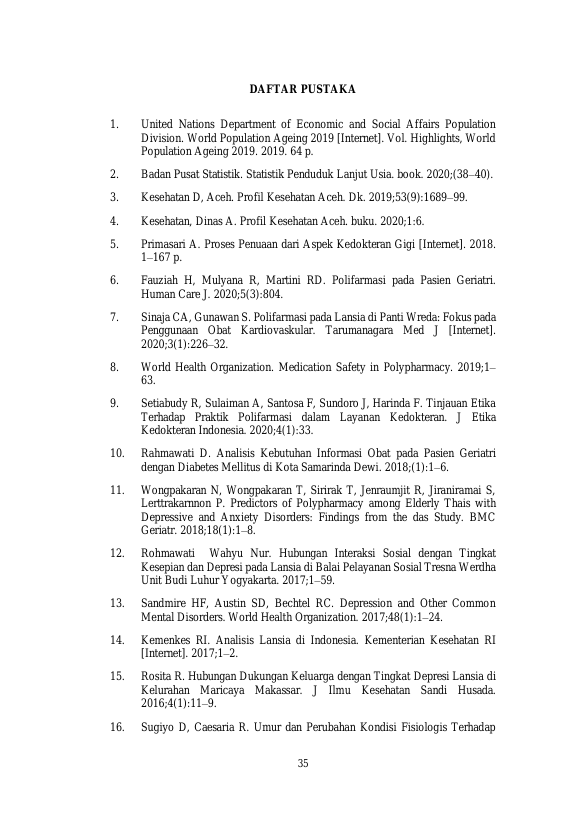 DAFTAR PUSTAKA

1. United Nations Department of Economic and Social Affairs Population Division. World Population Ageing 2019 [Internet]. Vol. Highlights, World Population Ageing 2019. 2019. 64 p.

2. Badan Pusat Statistik. Statistik Penduduk Lanjut Usia. book. 2020;(38–40).

3. Kesehatan D, Aceh. Profil Kesehatan Aceh. Dk. 2019;53(9):1689–99.

4. Kesehatan, Dinas A. Profil Kesehatan Aceh. buku. 2020;1:6.

5. Primasari A. Proses Penuaan dari Aspek Kedokteran Gigi [Internet]. 2018. 1–167 p.

6. Fauziah H, Mulyana R, Martini RD. Polifarmasi pada Pasien Geriatri. Human Care J. 2020;5(3):804.

7. Sinaja CA, Gunawan S. Polifarmasi pada Lansia di Panti Wreda: Fokus pada Penggunaan Obat Kardiovaskular. Tarumanagara Med J [Internet]. 2020;3(1):226–32.

8. World Health Organization. Medication Safety in Polypharmacy. 2019;1–63.

9. Setiabudy R, Sulaiman A, Santosa F, Sundoro J, Harinda F. Tinjauan Etika Terhadap Praktik Polifarmasi dalam Layanan Kedokteran. J Etika Kedokteran Indonesia. 2020;4(1):33.

10. Rahmawati D. Analisis Kebutuhan Informasi Obat pada Pasien Geriatri dengan Diabetes Mellitus di Kota Samarinda Dewi. 2018;(1):1–6.

11. Wongpakaran N, Wongpakaran T, Sirirak T, Jenraumjit R, Jiraniramai S, Lerttrakarnnon P. Predictors of Polypharmacy among Elderly Thais with Depressive and Anxiety Disorders: Findings from the das Study. BMC Geriatr. 2018;18(1):1–8.

12. Rohmawati Wahyu Nur. Hubungan Interaksi Sosial dengan Tingkat Kesepian dan Depresi pada Lansia di Balai Pelayanan Sosial Tresna Werdha Unit Budi Luhur Yogyakarta. 2017;1–59.

13. Sandmire HF, Austin SD, Bechtel RC. Depression and Other Common Mental Disorders. World Health Organization. 2017;48(1):1–24.

14. Kemenkes RI. Analisis Lansia di Indonesia. Kementerian Kesehatan RI [Internet]. 2017;1–2.

15. Rosita R. Hubungan Dukungan Keluarga dengan Tingkat Depresi Lansia di Kelurahan Maricaya Makassar. J Ilmu Kesehatan Sandi Husada. 2016;4(1):11–9.

16. Sugiyo D, Caesaria R. Umur dan Perubahan Kondisi Fisiologis Terhadap

35